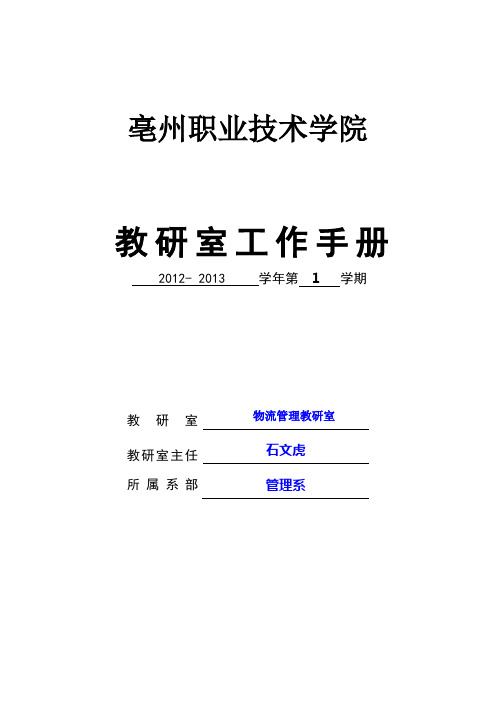 亳州职业技术学院

教研室工作手册

2012- 2013 学年第 1 学期

教 研 室 物流管理教研室

教研室主任 石文虎

所属系部 管理系